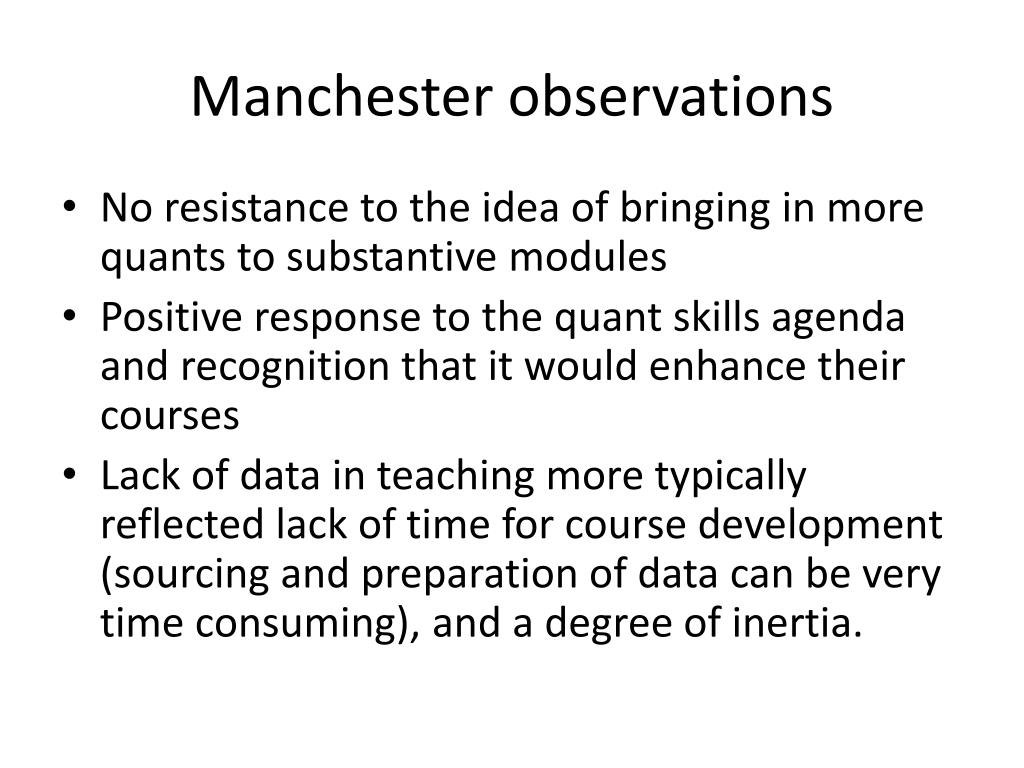 Manchester observations

• No resistance to the idea of bringing in more quants to substantive modules
• Positive response to the quant skills agenda and recognition that it would enhance their courses
• Lack of data in teaching more typically reflected lack of time for course development (sourcing and preparation of data can be very time consuming), and a degree of inertia.